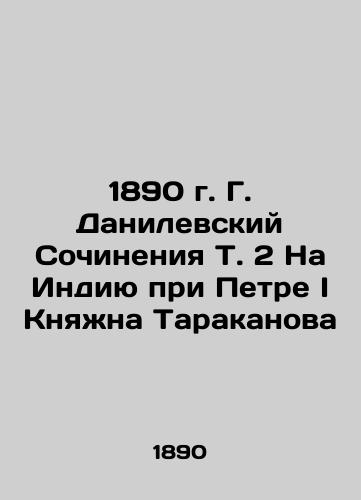 1890 г. Г. Данилевский Сочинения Т. 2 На Индию при Петре I Княжна Тараканова

1890